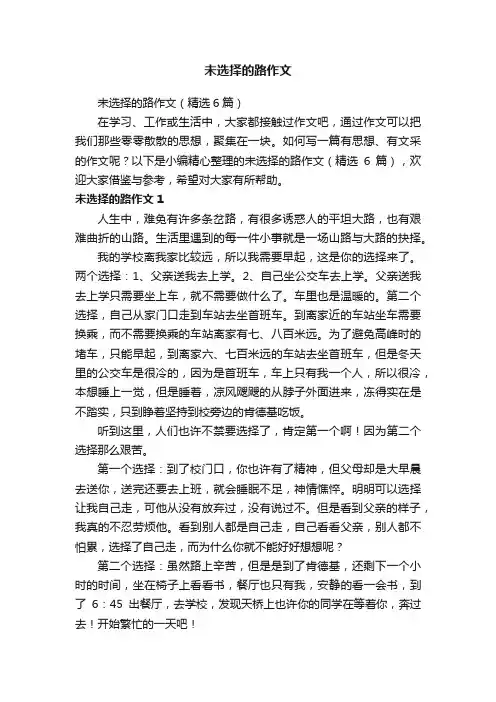 未选择的路作文

未选择的路作文（精选6篇）

在学习、工作或生活中，大家都接触过作文吧，通过作文可以把我们那些零零散散的思想，聚集在一块。如何写一篇有思想、有文采的作文呢？以下是小编精心整理的未选择的路作文（精选 6 篇），欢迎大家借鉴与参考，希望对大家有所帮助。

未选择的路作文 1

人生中，难免有许多条岔路，有很多诱惑人的平坦大路，也有艰难曲折的山路。生活里遇到的每一件小事就是一场山路与大路的抉择。

我的学校离我家比较远，所以我需要早起，这是你的选择来了。两个选择：1、父亲送我去上学。2、自己坐公交车去上学。父亲送我去上学只需要坐上车，就不需要做什么了。车里也是温暖的。第二个选择，自己从家门口走到车站去坐首班车。到离家近的车站坐车需要换乘，而不需要换乘的车站离家有七、八百米远。为了避免高峰时的堵车，只能早起，到离家六、七百米远的车站去坐首班车，但是冬天里的公交车是很冷的，因为是首班车，车上只有我一个人，所以很冷，本想睡上一觉，但是睡着，凉风飕飕的从脖子外面进来，冻得实在是不踏实，只到睁着坚持到校旁边的肯德基吃饭。

听到这里，人们也许不禁要选择了，肯定第一个啊！因为第二个选择那么艰苦。

第一个选择：到了校门口，你也许有了精神，但父母却是大早晨去送你，送完还要去上班，就会睡眠不足，神情憔悴。明明可以选择让我自己走，可他从没有放弃过，没有说过不。但是看到父亲的样子，我真的不忍劳烦他。看到别人都是自己走，自己看看父亲，别人都不怕累，选择了自己走，而为什么你就不能好好想想呢？

第二个选择：虽然路上辛苦，但是是到了肯德基，还剩下一个小时的时间，坐在椅子上看看书，餐厅也只有我，安静的看一会书，到了 6：45 出餐厅，去学校，发现天桥上也许你的同学在等着你，奔过去！开始繁忙的一天吧！